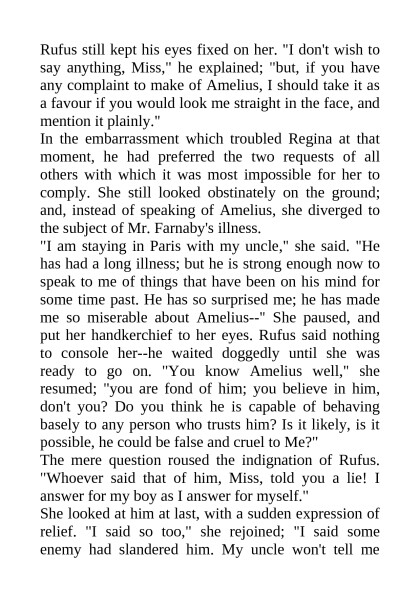 Rufus still kept his eyes fixed on her. "I don't wish to say anything, Miss," he explained; "but, if you have any complaint to make of Amelius, I should take it as a favour if you would look me straight in the face, and mention it plainly."
In the embarrassment which troubled Regina at that moment, he had preferred the two requests of all others with which it was most impossible for her to comply. She still looked obstinately on the ground; and, instead of speaking of Amelius, she diverged to the subject of Mr. Farnaby's illness.
"I am staying in Paris with my uncle," she said. "He has had a long illness; but he is strong enough now to speak to me of things that have been on his mind for some time past. He has so surprised me; he has made me so miserable about Amelius--" She paused, and put her handkerchief to her eyes. Rufus said nothing to console her--he waited doggedly until she was ready to go on. "You know Amelius well," she resumed; "you are fond of him; you believe in him, don't you? Do you think he is capable of behaving basely to any person who trusts him? Is it likely, is it possible, he could be false and cruel to Me?"
The mere question roused the indignation of Rufus. "Whoever said that of him, Miss, told you a lie! I answer for my boy as I answer for myself."
She looked at him at last, with a sudden expression of relief. "I said so too," she rejoined; "I said some enemy had slandered him. My uncle won't tell me